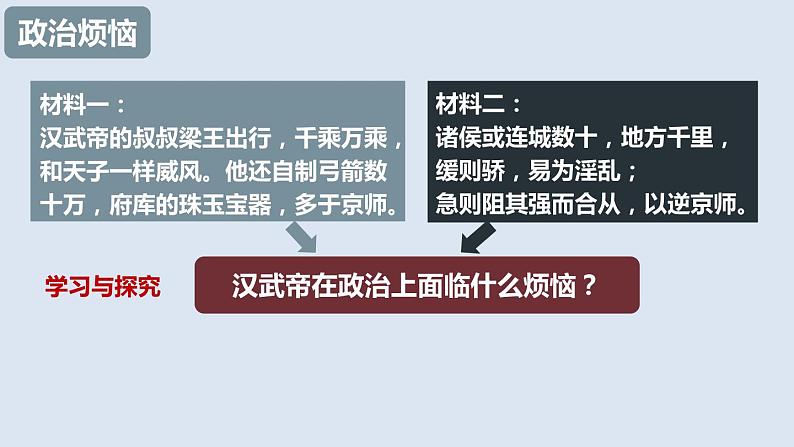 政治烦恼

材料一：
汉武帝的叔叔梁王出行，千乘万乘，和天子一样威风。他还自制弓箭数十万，府库的珠玉宝器，多于京师。

材料二：
诸侯或连城数十，地方千里，缓则骄，易为淫乱；急则阻其强而合从，以逆京师。

学习与探究

汉武帝在政治上面临什么烦恼？